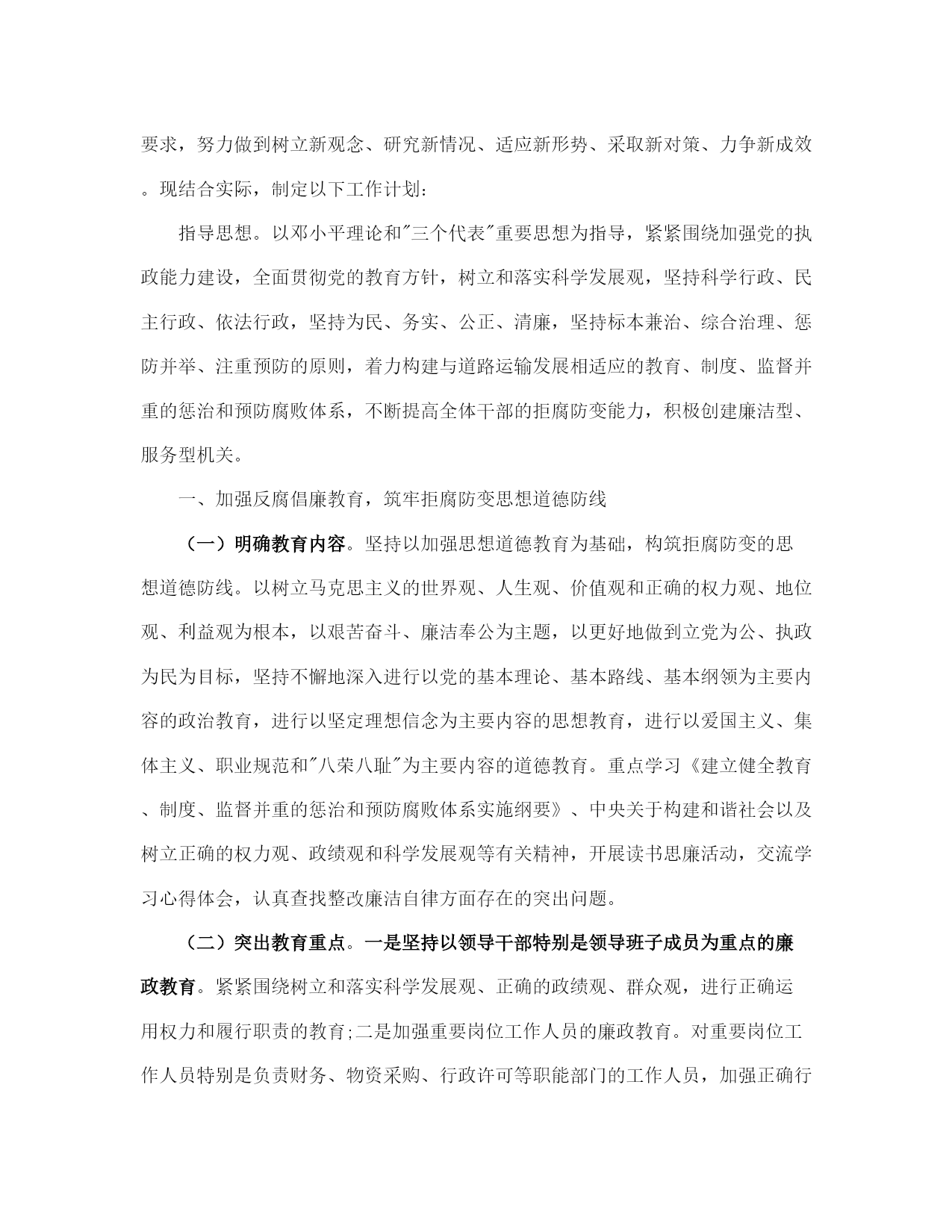 要求，努力做到树立新观念、研究新情况、适应新形势、采取新对策、力争新成效。现结合实际，制定以下工作计划：

指导思想。以邓小平理论和"三个代表"重要思想为指导，紧紧围绕加强党的执政能力建设，全面贯彻党的教育方针，树立和落实科学发展观，坚持科学行政、民主行政、依法行政，坚持为民、务实、公正、清廉，坚持标本兼治、综合治理、惩防并举、注重预防的原则，着力构建与道路运输发展相适应的教育、制度、监督并重的惩治和预防腐败体系，不断提高全体干部的拒腐防变能力，积极创建廉洁型、服务型机关。

一、加强反腐倡廉教育，筑牢拒腐防变思想道德防线

（一）明确教育内容。坚持以加强思想道德教育为基础，构筑拒腐防变的思想道德防线。以树立马克思主义的世界观、人生观、价值观和正确的权力观、地位观、利益观为根本，以艰苦奋斗、廉洁奉公为主题，以更好地做到立党为公、执政为民为目标，坚持不懈地深入进行以党的基本理论、基本路线、基本纲领为主要内容的政治教育，进行以坚定理想信念为主要内容的思想教育，进行以爱国主义、集体主义、职业规范和"八荣八耻"为主要内容的道德教育。重点学习《建立健全教育、制度、监督并重的惩治和预防腐败体系实施纲要》、中央关于构建和谐社会以及树立正确的权力观、政绩观和科学发展观等有关精神，开展读书思廉活动，交流学习心得体会，认真查找整改廉洁自律方面存在的突出问题。

（二）突出教育重点。一是坚持以领导干部特别是领导班子成员为重点的廉政教育。紧紧围绕树立和落实科学发展观、正确的政绩观、群众观，进行正确运用权力和履行职责的教育;二是加强重要岗位工作人员的廉政教育。对重要岗位工作人员特别是负责财务、物资采购、行政许可等职能部门的工作人员，加强正确行